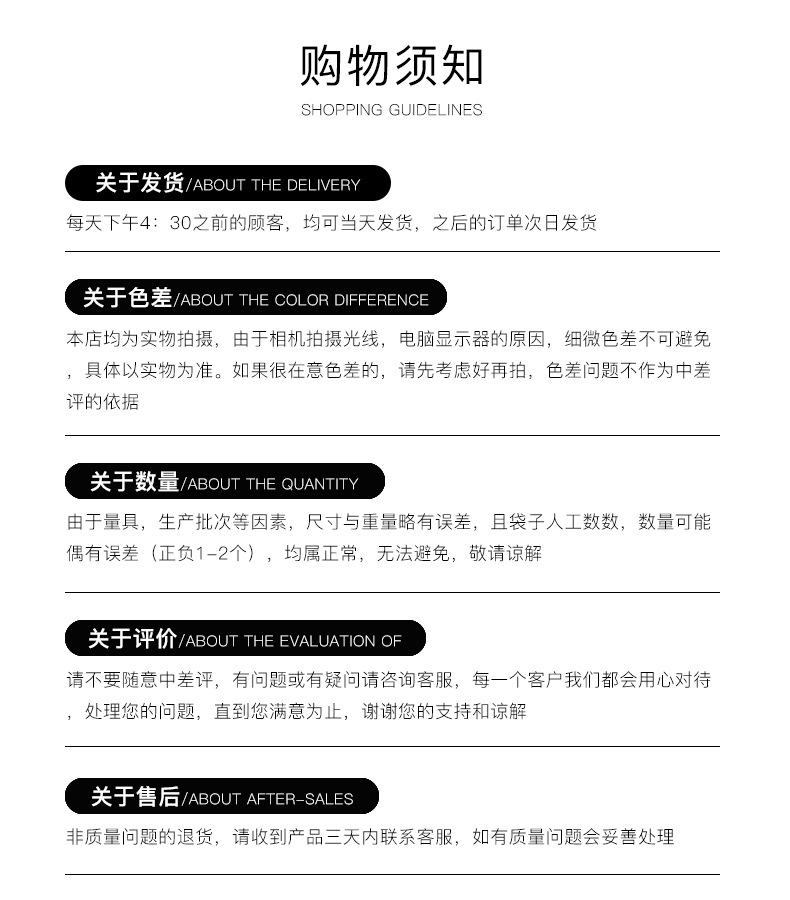 购物须知
SHOPPING GUIDELINES

关于发货/ABOUT THE DELIVERY
每天下午4：30之前的顾客，均可当天发货，之后的订单次日发货

关于色差/ABOUT THE COLOR DIFFERENCE
本店均为实物拍摄，由于相机拍摄光线，电脑显示器的原因，细微色差不可避免，具体以实物为准。如果很在意色差的，请先考虑好再拍，色差问题不作为中差评的依据

关于数量/ABOUT THE QUANTITY
由于量具，生产批次等因素，尺寸与重量略有误差，且袋子人工数数，数量可能偶有误差（正负1-2个），均属正常，无法避免，敬请谅解

关于评价/ABOUT THE EVALUATION OF
请不要随意中差评，有问题或有疑问请咨询客服，每一个客户我们都会用心对待，处理您的问题，直到您满意为止，谢谢您的支持和谅解

关于售后/ABOUT AFTER-SALES
非质量问题的退货，请收到产品三天内联系客服，如有质量问题会妥善处理